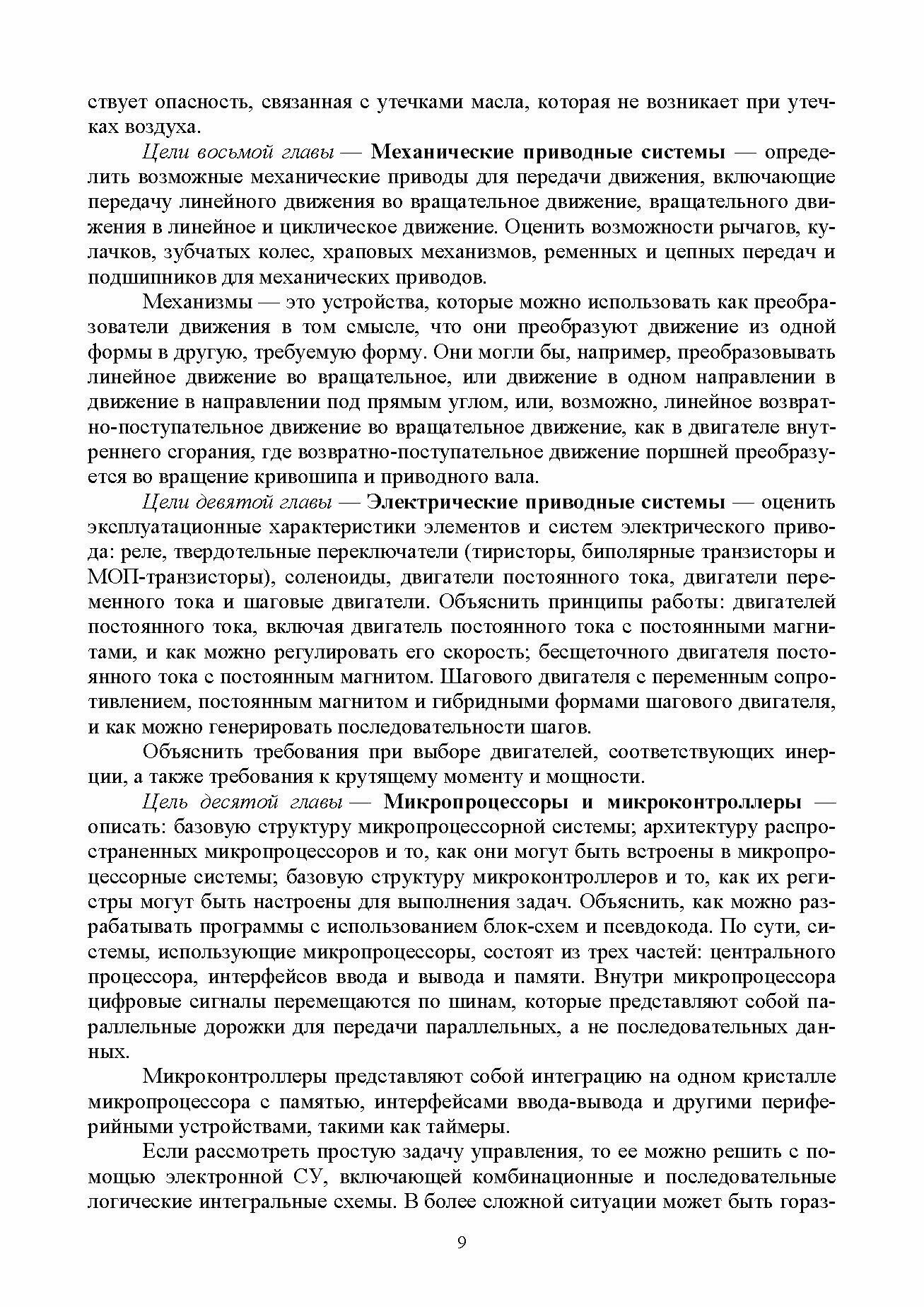 ствует опасность, связанная с утечками масла, которая не возникает при утечках воздуха.

Цели восьмой главы — Механические приводные системы — определить возможные механические приводы для передачи движения, включающие передачу линейного движения во вращательное движение, вращательного движения в линейное и циклическое движение. Оценить возможности рычагов, кулачков, зубчатых колес, храповых механизмов, ременных и цепных передач и подшипников для механических приводов.

Механизмы — это устройства, которые можно использовать как преобразователи движения в том смысле, что они преобразуют движение из одной формы в другую, требуемую форму. Они могли бы, например, преобразовывать линейное движение во вращательное, или движение в одном направлении в движение в направлении под прямым углом, или, возможно, линейное возвратно-поступательное движение во вращательное движение, как в двигателе внутреннего сгорания, где возвратно-поступательное движение поршней преобразуется во вращение кривошипа и приводного вала.

Цели девятой главы — Электрические приводные системы — оценить эксплуатационные характеристики элементов и систем электрического привода: реле, твердотельные переключатели (тиристоры, биполярные транзисторы и МОП-транзисторы), соленоиды, двигатели постоянного тока, двигатели переменного тока и шаговые двигатели. Объяснить принципы работы: двигателей постоянного тока, включая двигатель постоянного тока с постоянными магнитами, и как можно регулировать его скорость; бесщеточного двигателя постоянного тока с постоянным магнитом. Шагового двигателя с переменным сопротивлением, постоянным магнитом и гибридными формами шагового двигателя, и как можно генерировать последовательности шагов.

Объяснить требования при выборе двигателей, соответствующих инерции, а также требования к крутящему моменту и мощности.

Цель десятой главы — Микропроцессоры и микроконтроллеры — описать: базовую структуру микропроцессорной системы; архитектуру распространенных микропроцессоров и то, как они могут быть встроены в микропроцессорные системы; базовую структуру микроконтроллеров и то, как их регистры могут быть настроены для выполнения задач. Объяснить, как можно разрабатывать программы с использованием блок-схем и псевдокода. По сути, системы, использующие микропроцессоры, состоят из трех частей: центрального процессора, интерфейсов ввода и вывода и памяти. Внутри микропроцессора цифровые сигналы перемещаются по шинам, которые представляют собой параллельные дорожки для передачи параллельных, а не последовательных данных.

Микроконтроллеры представляют собой интеграцию на одном кристалле микропроцессора с памятью, интерфейсами ввода-вывода и другими периферийными устройствами, такими как таймеры.

Если рассмотреть простую задачу управления, то ее можно решить с помощью электронной СУ, включающей комбинационные и последовательные логические интегральные схемы. В более сложной ситуации может быть гораз-

9